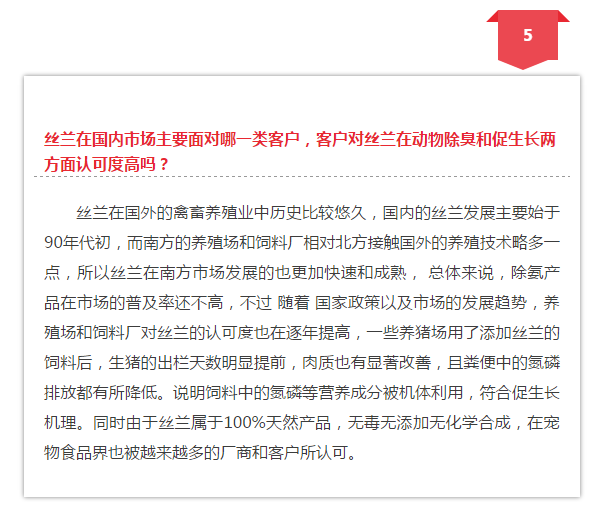 5

丝兰在国内市场主要面对哪一类客户，客户对丝兰在动物除臭和促生长两方面认可度高吗？

丝兰在国外的禽畜养殖业中历史比较悠久，国内的丝兰发展主要始于90年代初，而南方的养殖场和饲料厂相对北方接触国外的养殖技术略多一点，所以丝兰在南方市场发展的也更加快速和成熟， 总体来说，除氨产品在市场的普及率还不高，不过 随着 国家政策以及市场的发展趋势，养殖场和饲料厂对丝兰的认可度也在逐年提高，一些养猪场用了添加丝兰的饲料后，生猪的出栏天数明显提前，肉质也有显著改善，且粪便中的氮磷排放都有所降低。说明饲料中的氮磷等营养成分被机体利用，符合促生长机理。同时由于丝兰属于100%天然产品，无毒无添加无化学合成，在宠物食品界也被越来越多的厂商和客户所认可。